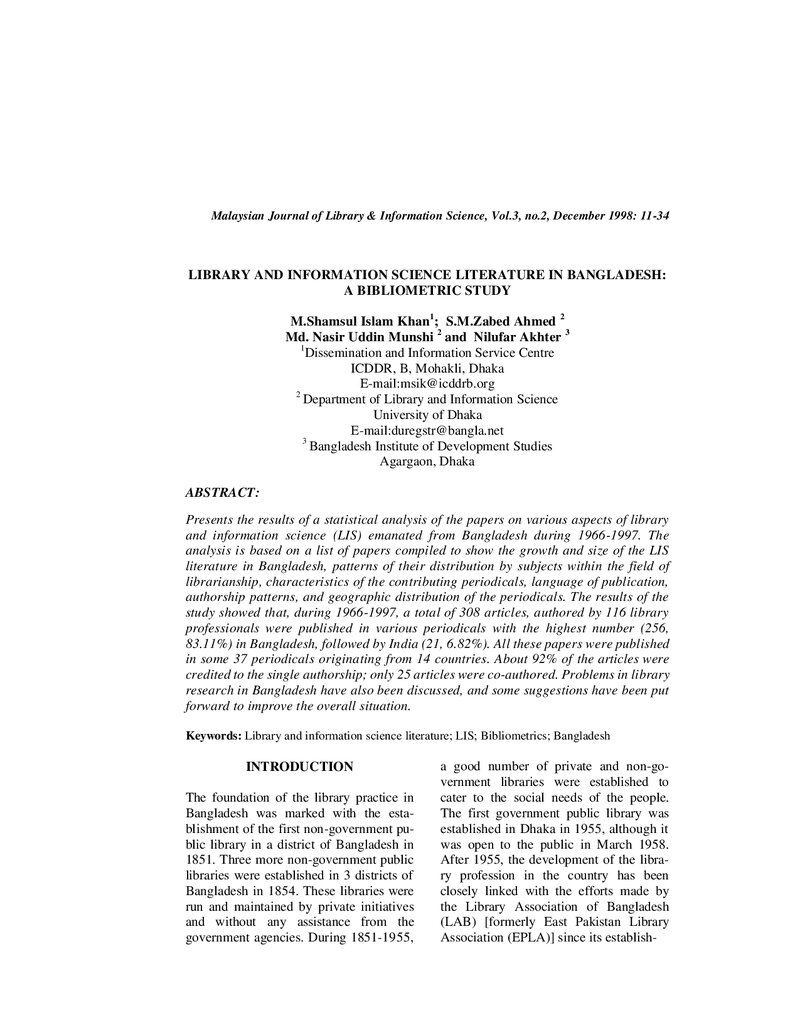 Malaysian Journal of Library & Information Science, Vol.3, no.2, December 1998: 11-34

LIBRARY AND INFORMATION SCIENCE LITERATURE IN BANGLADESH: A BIBLIOMETRIC STUDY

M.Shamsul Islam Khan$^{1}$; S.M.Zabed Ahmed $^{2}$
Md. Nasir Uddin Munshi $^{2}$ and Nilufar Akhter $^{3}$
$^{1}$Dissemination and Information Service Centre
ICDDR, B, Mohakli, Dhaka
E-mail:msik@icddrb.org
$^{2}$ Department of Library and Information Science
University of Dhaka
E-mail:duregstr@bangla.net
$^{3}$ Bangladesh Institute of Development Studies
Agargaon, Dhaka

ABSTRACT:

Presents the results of a statistical analysis of the papers on various aspects of library and information science (LIS) emanated from Bangladesh during 1966-1997. The analysis is based on a list of papers compiled to show the growth and size of the LIS literature in Bangladesh, patterns of their distribution by subjects within the field of librarianship, characteristics of the contributing periodicals, language of publication, authorship patterns, and geographic distribution of the periodicals. The results of the study showed that, during 1966-1997, a total of 308 articles, authored by 116 library professionals were published in various periodicals with the highest number (256, 83.11%) in Bangladesh, followed by India (21, 6.82%). All these papers were published in some 37 periodicals originating from 14 countries. About 92% of the articles were credited to the single authorship; only 25 articles were co-authored. Problems in library research in Bangladesh have also been discussed, and some suggestions have been put forward to improve the overall situation.

Keywords: Library and information science literature; LIS; Bibliometrics; Bangladesh

INTRODUCTION

The foundation of the library practice in Bangladesh was marked with the establishment of the first non-government public library in a district of Bangladesh in 1851. Three more non-government public libraries were established in 3 districts of Bangladesh in 1854. These libraries were run and maintained by private initiatives and without any assistance from the government agencies. During 1851-1955, a good number of private and non-government libraries were established to cater to the social needs of the people. The first government public library was established in Dhaka in 1955, although it was open to the public in March 1958. After 1955, the development of the library profession in the country has been closely linked with the efforts made by the Library Association of Bangladesh (LAB) [formerly East Pakistan Library Association (EPLA)] since its establish-